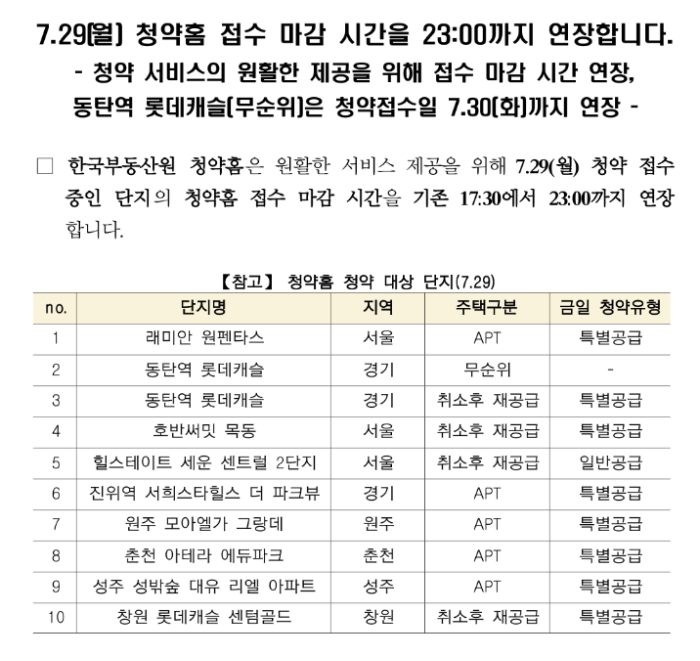 7.29(월) 청약홈 접수 마감 시간을 23:00까지 연장합니다.
- 청약 서비스의 원활한 제공을 위해 접수 마감 시간 연장, 동탄역 롯데캐슬(무순위)은 청약접수일 7.30(화)까지 연장 -

□ 한국부동산원 청약홈은 원활한 서비스 제공을 위해 7.29(월) 청약 접수 중인 단지의 청약홈 접수 마감 시간을 기존 17:30에서 23:00까지 연장합니다.

【참고】 청약홈 청약 대상 단지(7.29)

| no. | 단지명 | 지역 | 주택구분 | 금일 청약유형 |
|---|---|---|---|---|
| 1 | 래미안 원펜타스 | 서울 | APT | 특별공급 |
| 2 | 동탄역 롯데캐슬 | 경기 | 무순위 | - |
| 3 | 동탄역 롯데캐슬 | 경기 | 취소후 재공급 | 특별공급 |
| 4 | 호반써밋 목동 | 서울 | 취소후 재공급 | 특별공급 |
| 5 | 힐스테이트 세운 센트럴 2단지 | 서울 | 취소후 재공급 | 일반공급 |
| 6 | 진위역 서희스타힐스 더 파크뷰 | 경기 | APT | 특별공급 |
| 7 | 원주 모아엘가 그랑데 | 원주 | APT | 특별공급 |
| 8 | 춘천 아테라 에듀파크 | 춘천 | APT | 특별공급 |
| 9 | 성주 성밖숲 대유 리엘 아파트 | 성주 | APT | 특별공급 |
| 10 | 창원 롯데캐슬 센텀골드 | 창원 | 취소후 재공급 | 특별공급 |